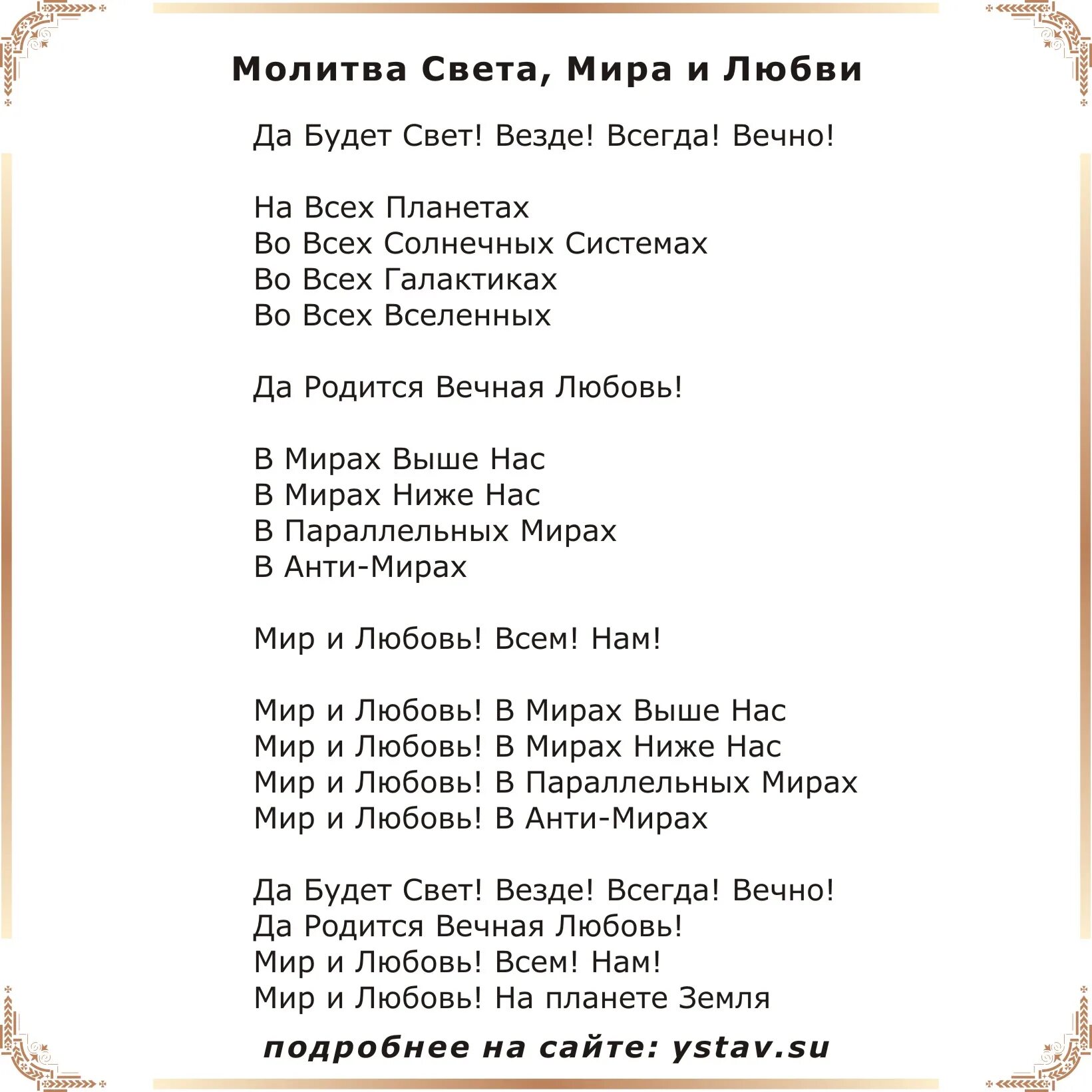 Молитва Света, Мира и Любви

Да Будет Свет! Везде! Всегда! Вечно!

На Всех Планетах
Во Всех Солнечных Системах
Во Всех Галактиках
Во Всех Вселенных

Да Родится Вечная Любовь!

В Мирах Выше Нас
В Мирах Ниже Нас
В Параллельных Мирах
В Анти-Мирах

Мир и Любовь! Всем! Нам!

Мир и Любовь! В Мирах Выше Нас
Мир и Любовь! В Мирах Ниже Нас
Мир и Любовь! В Параллельных Мирах
Мир и Любовь! В Анти-Мирах

Да Будет Свет! Везде! Всегда! Вечно!
Да Родится Вечная Любовь!
Мир и Любовь! Всем! Нам!
Мир и Любовь! На планете Земля

подробнее на сайте: ystav.su